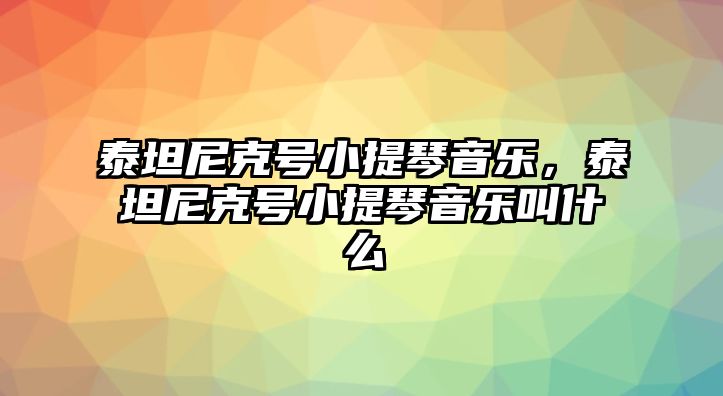 泰坦尼克号小提琴音乐，泰坦尼克号小提琴音乐叫什么